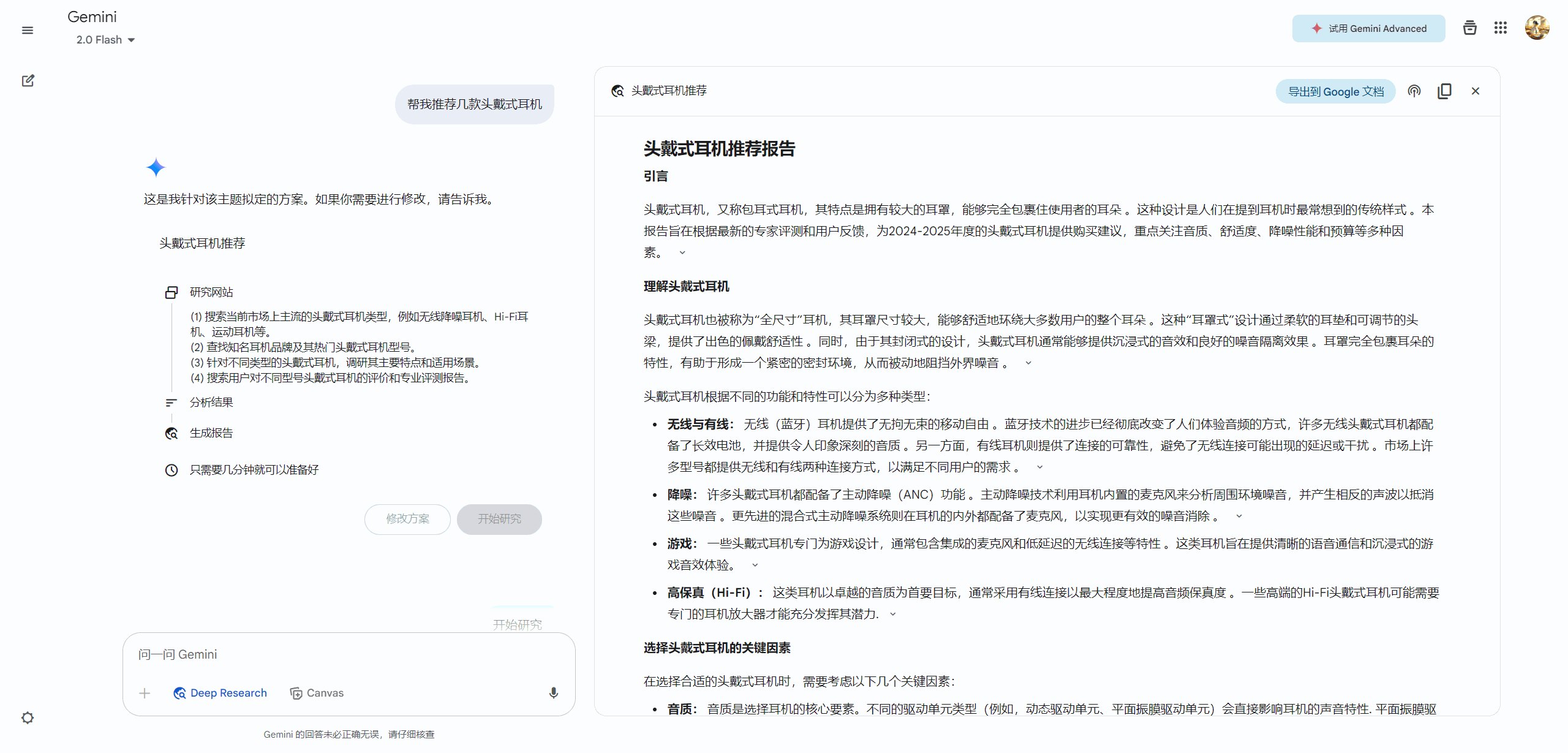 Gemini
2.0 Flash

试用 Gemini Advanced

帮我推荐几款头戴式耳机

这是我针对该主题拟定的方案。如果你需要进行修改，请告诉我。

头戴式耳机推荐

研究网站

(1) 搜索当前市场上主流的头戴式耳机类型，例如无线降噪耳机、Hi-Fi耳机、运动耳机等。
(2) 查找知名耳机品牌及其热门头戴式耳机型号。
(3) 针对不同类型的头戴式耳机，调研其主要特点和适用场景。
(4) 搜索用户对不同型号头戴式耳机的评价和专业评测报告。

分析结果

生成报告

只需要几分钟就可以准备好

修改方案 开始研究

开始研究

问一问 Gemini

Deep Research Canvas

Gemini 的回答未必正确无误，请仔细核查

头戴式耳机推荐

导出到 Google 文档

头戴式耳机推荐报告

引言

头戴式耳机，又称包耳式耳机，其特点是拥有较大的耳罩，能够完全包裹住使用者的耳朵 。这种设计是人们在提到耳机时最常想到的传统样式 。本报告旨在根据最新的专家评测和用户反馈，为2024-2025年度的头戴式耳机提供购买建议，重点关注音质、舒适度、降噪性能和预算等多种因素。

理解头戴式耳机

头戴式耳机也被称为“全尺寸”耳机，其耳罩尺寸较大，能够舒适地环绕大多数用户的整个耳朵 。这种“耳罩式”设计通过柔软的耳垫和可调节的头梁，提供了出色的佩戴舒适性 。同时，由于其封闭式的设计，头戴式耳机通常能够提供沉浸式的音效和良好的噪音隔离效果 。耳罩完全包裹耳朵的特性，有助于形成一个紧密的密封环境，从而被动地阻挡外界噪音 。

头戴式耳机根据不同的功能和特性可以分为多种类型：

• 无线与有线： 无线（蓝牙）耳机提供了无拘无束的移动自由 。蓝牙技术的进步已经彻底改变了人们体验音频的方式，许多无线头戴式耳机都配备了长效电池，并提供令人印象深刻的音质 。另一方面，有线耳机则提供了连接的可靠性，避免了无线连接可能出现的延迟或干扰 。市场上许多型号都提供无线和有线两种连接方式，以满足不同用户的需求 。
• 降噪： 许多头戴式耳机都配备了主动降噪（ANC）功能 。主动降噪技术利用耳机内置的麦克风来分析周围环境噪音，并产生相反的声波以抵消这些噪音 。更先进的混合式主动降噪系统则在耳机的内外都配备了麦克风，以实现更有效的噪音消除 。
• 游戏： 一些头戴式耳机专门为游戏设计，通常包含集成的麦克风和低延迟的无线连接等特性 。这类耳机旨在提供清晰的语音通信和沉浸式的游戏音效体验。
• 高保真（Hi-Fi）： 这类耳机以卓越的音质为首要目标，通常采用有线连接以最大程度地提高音频保真度 。一些高端的Hi-Fi头戴式耳机可能需要专门的耳机放大器才能充分发挥其潜力.

选择头戴式耳机的关键因素

在选择合适的头戴式耳机时，需要考虑以下几个关键因素：

• 音质： 音质是选择耳机的核心要素。不同的驱动单元类型（例如，动态驱动单元、平面振膜驱动单元）会直接影响耳机的声音特性. 平面振膜驱